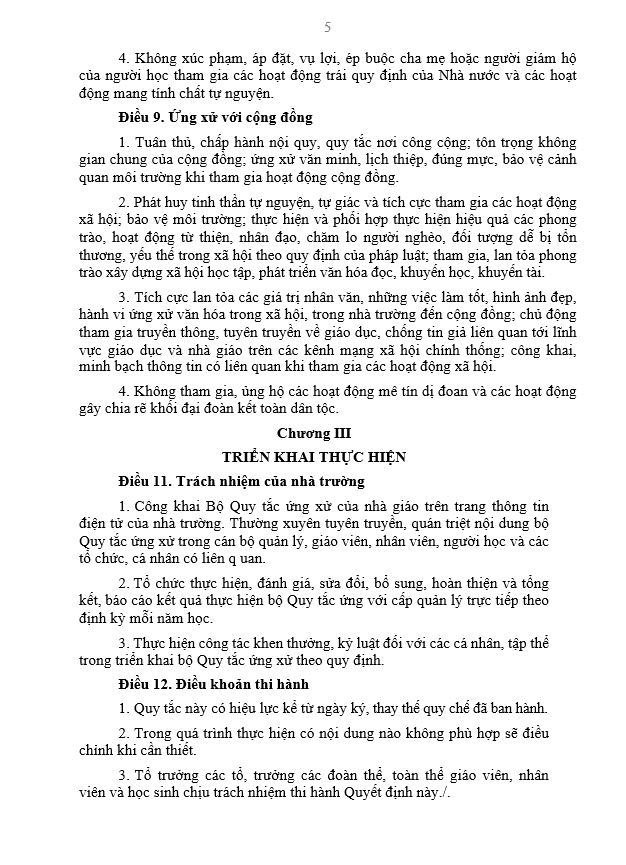 5

4. Không xúc phạm, áp đặt, vụ lợi, ép buộc cha mẹ hoặc người giám hộ của người học tham gia các hoạt động trái quy định của Nhà nước và các hoạt động mang tính chất tự nguyện.

Điều 9. Ứng xử với cộng đồng

1. Tuân thủ, chấp hành nội quy, quy tắc nơi công cộng; tôn trọng không gian chung của cộng đồng; ứng xử văn minh, lịch thiệp, đúng mực, bảo vệ cảnh quan môi trường khi tham gia hoạt động cộng đồng.

2. Phát huy tinh thần tự nguyện, tự giác và tích cực tham gia các hoạt động xã hội; bảo vệ môi trường; thực hiện và phối hợp thực hiện hiệu quả các phong trào, hoạt động từ thiện, nhân đạo, chăm lo người nghèo, đối tượng dễ bị tổn thương, yếu thế trong xã hội theo quy định của pháp luật; tham gia, lan tỏa phong trào xây dựng xã hội học tập, phát triển văn hóa đọc, khuyến học, khuyến tài.

3. Tích cực lan tỏa các giá trị nhân văn, những việc làm tốt, hình ảnh đẹp, hành vi ứng xử văn hóa trong xã hội, trong nhà trường đến cộng đồng; chủ động tham gia truyền thông, tuyên truyền về giáo dục, chống tin giả liên quan tới lĩnh vực giáo dục và nhà giáo trên các kênh mạng xã hội chính thống; công khai, minh bạch thông tin có liên quan khi tham gia các hoạt động xã hội.

4. Không tham gia, ủng hộ các hoạt động mê tín dị đoan và các hoạt động gây chia rẽ khối đại đoàn kết toàn dân tộc.

Chương III
TRIỂN KHAI THỰC HIỆN

Điều 11. Trách nhiệm của nhà trường

1. Công khai Bộ Quy tắc ứng xử của nhà giáo trên trang thông tin điện tử của nhà trường. Thường xuyên tuyên truyền, quán triệt nội dung bộ Quy tắc ứng xử trong cán bộ quản lý, giáo viên, nhân viên, người học và các tổ chức, cá nhân có liên q uan.

2. Tổ chức thực hiện, đánh giá, sửa đổi, bổ sung, hoàn thiện và tổng kết, báo cáo kết quả thực hiện bộ Quy tắc ứng với cấp quản lý trực tiếp theo định kỳ mỗi năm học.

3. Thực hiện công tác khen thưởng, kỷ luật đối với các cá nhân, tập thể trong triển khai bộ Quy tắc ứng xử theo quy định.

Điều 12. Điều khoản thi hành

1. Quy tắc này có hiệu lực kể từ ngày ký, thay thế quy chế đã ban hành.

2. Trong quá trình thực hiện có nội dung nào không phù hợp sẽ điều chỉnh khi cần thiết.

3. Tổ trưởng các tổ, trưởng các đoàn thể, toàn thể giáo viên, nhân viên và học sinh chịu trách nhiệm thi hành Quyết định này./.